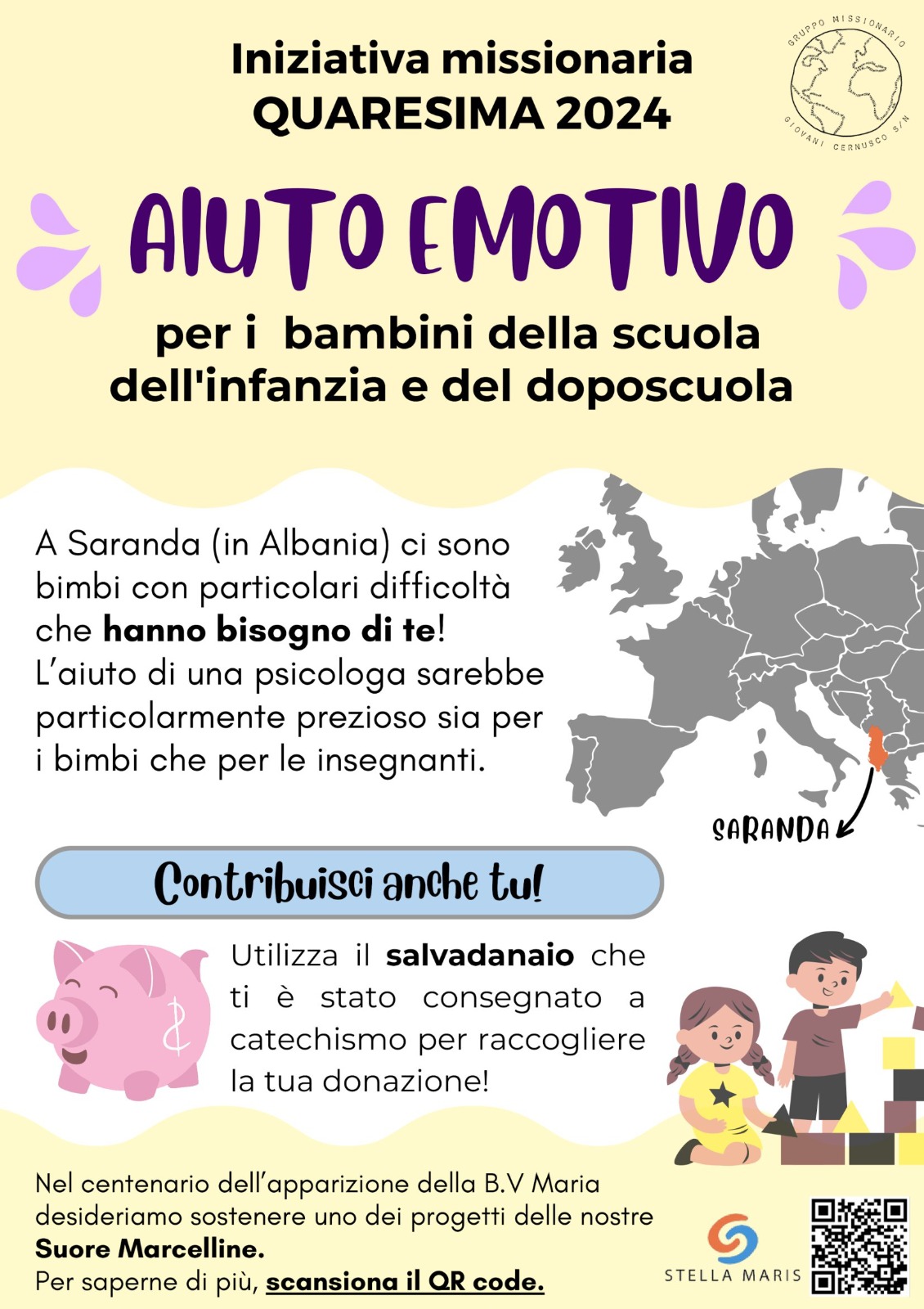 Iniziativa missionaria
QUARESIMA 2024

GRUPPO MISSIONARIO
GIOVANI CERNUSCO S/N

AIUTO EMOTIVO

per i bambini della scuola dell'infanzia e del doposcuola

A Saranda (in Albania) ci sono bimbi con particolari difficoltà che hanno bisogno di te! L'aiuto di una psicologa sarebbe particolarmente prezioso sia per i bimbi che per le insegnanti.

SARANDA

Contribuisci anche tu!

Utilizza il salvadanaio che ti è stato consegnato a catechismo per raccogliere la tua donazione!

Nel centenario dell'apparizione della B.V Maria desideriamo sostenere uno dei progetti delle nostre Suore Marcelline.
Per saperne di più, scansiona il QR code.

STELLA MARIS